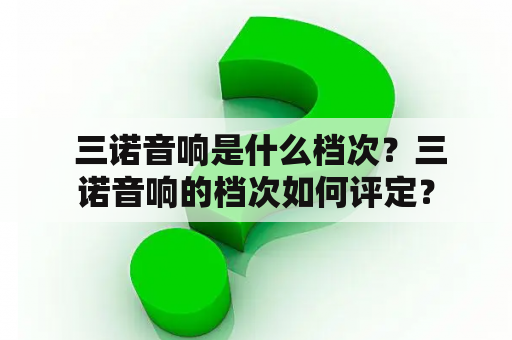 三诺音响是什么档次？三诺音响的档次如何评定？